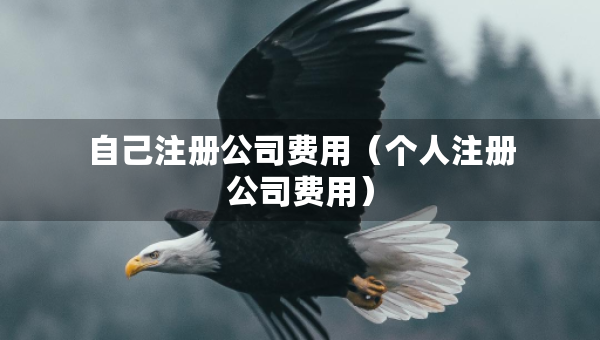 自己注册公司费用（个人注册公司费用）